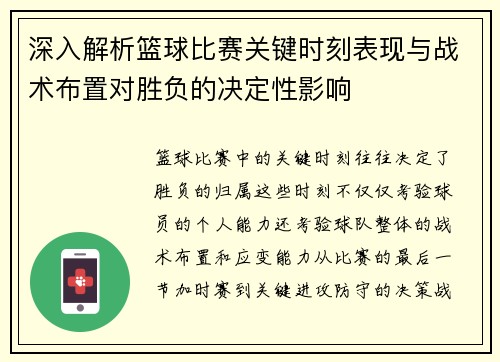 深入解析篮球比赛关键时刻表现与战术布置对胜负的决定性影响

篮球比赛中的关键时刻往往决定了胜负的归属这些时刻不仅仅考验球员的个人能力还考验球队整体的战术布置和应变能力从比赛的最后一节加时赛到关键进攻防守的决策战